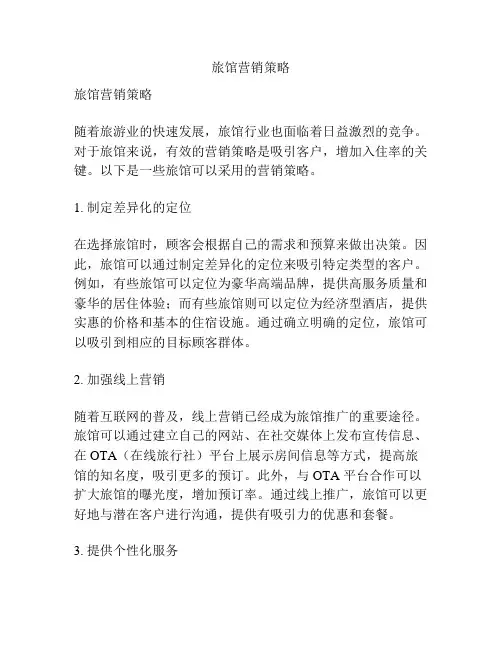 旅馆营销策略

旅馆营销策略

随着旅游业的快速发展，旅馆行业也面临着日益激烈的竞争。对于旅馆来说，有效的营销策略是吸引客户，增加入住率的关键。以下是一些旅馆可以采用的营销策略。

1. 制定差异化的定位

在选择旅馆时，顾客会根据自己的需求和预算来做出决策。因此，旅馆可以通过制定差异化的定位来吸引特定类型的客户。例如，有些旅馆可以定位为豪华高端品牌，提供高服务质量和豪华的居住体验；而有些旅馆则可以定位为经济型酒店，提供实惠的价格和基本的住宿设施。通过确立明确的定位，旅馆可以吸引到相应的目标顾客群体。

2. 加强线上营销

随着互联网的普及，线上营销已经成为旅馆推广的重要途径。旅馆可以通过建立自己的网站、在社交媒体上发布宣传信息、在 OTA（在线旅行社）平台上展示房间信息等方式，提高旅馆的知名度，吸引更多的预订。此外，与 OTA 平台合作可以扩大旅馆的曝光度，增加预订率。通过线上推广，旅馆可以更好地与潜在客户进行沟通，提供有吸引力的优惠和套餐。

3. 提供个性化服务